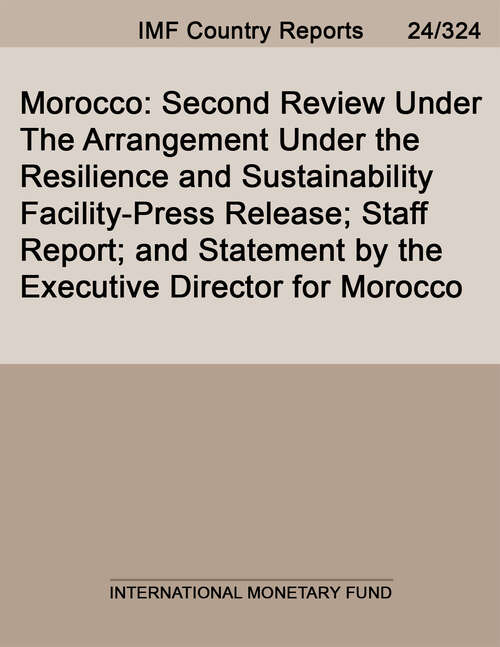 IMF Country Reports 24/324

Morocco: Second Review Under The Arrangement Under the Resilience and Sustainability Facility-Press Release; Staff Report; and Statement by the Executive Director for Morocco

INTERNATIONAL MONETARY FUND